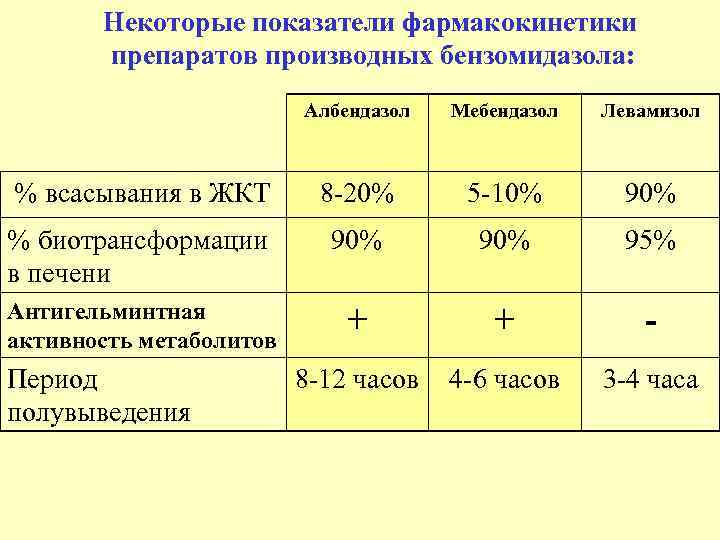 Некоторые показатели фармакокинетики препаратов производных бензомидазола:

| | Албендазол | Мебендазол | Левамизол |
|---|---|---|---|
| % всасывания в ЖКТ | 8-20% | 5-10% | 90% |
| % биотрансформации в печени | 90% | 90% | 95% |
| Антигельминтная активность метаболитов | + | + | - |
| Период полувыведения | 8-12 часов | 4-6 часов | 3-4 часа |